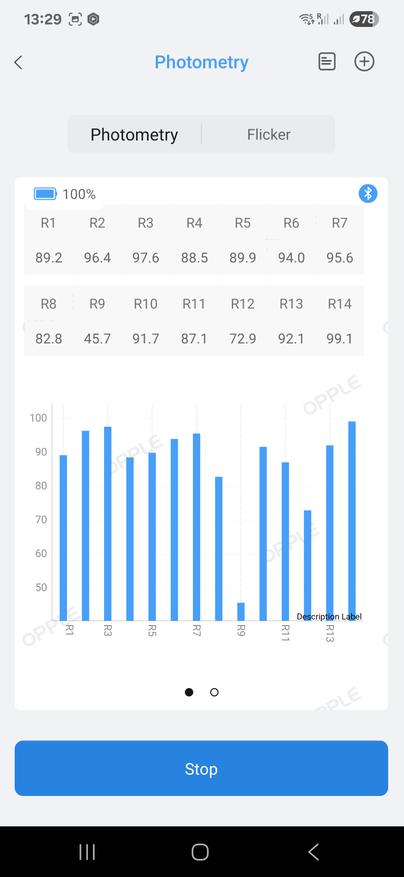 13:29 78

Photometry

Photometry Flicker

100%

| R1 | R2 | R3 | R4 | R5 | R6 | R7 |
|---|---|---|---|---|---|---|
| 89.2 | 96.4 | 97.6 | 88.5 | 89.9 | 94.0 | 95.6 |

| R8 | R9 | R10 | R11 | R12 | R13 | R14 |
|---|---|---|---|---|---|---|
| 82.8 | 45.7 | 91.7 | 87.1 | 72.9 | 92.1 | 99.1 |

100
90
80
70
60
50
R1 R3 R5 R7 R9 R11 R13
Description Label

OPPLE OPPLE OPPLE OPPLE OPPLE

Stop